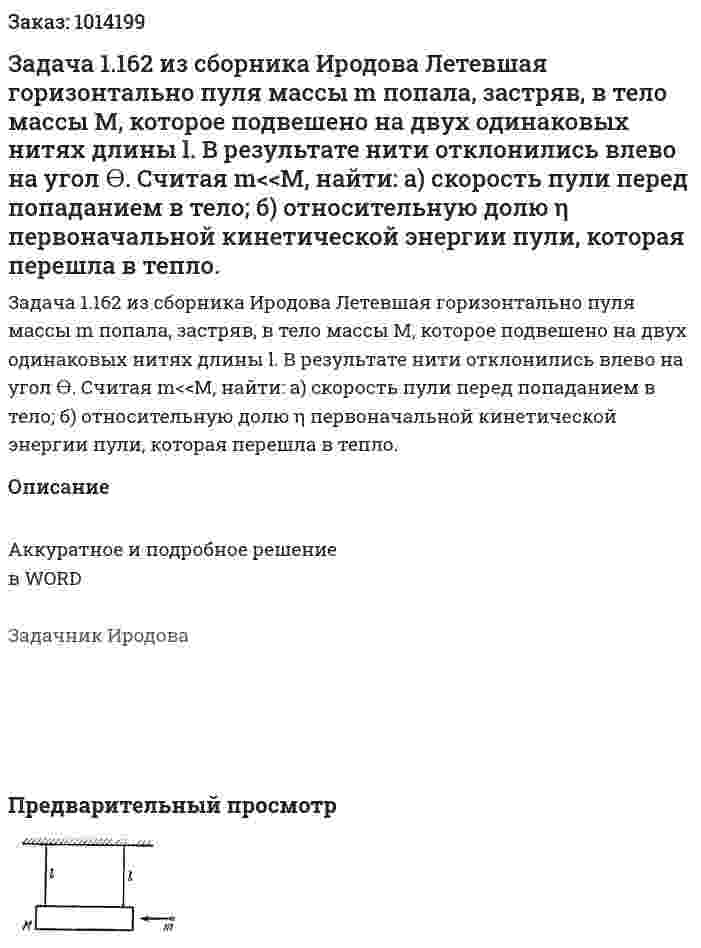 Заказ: 1014199

Задача 1.162 из сборника Иродова Летевшая горизонтально пуля массы m попала, застряв, в тело массы M, которое подвешено на двух одинаковых нитях длины l. В результате нити отклонились влево на угол Θ. Считая m<<M, найти: а) скорость пули перед попаданием в тело; б) относительную долю η первоначальной кинетической энергии пули, которая перешла в тепло.

Задача 1.162 из сборника Иродова Летевшая горизонтально пуля массы m попала, застряв, в тело массы M, которое подвешено на двух одинаковых нитях длины l. В результате нити отклонились влево на угол Θ. Считая m<<M, найти: а) скорость пули перед попаданием в тело; б) относительную долю η первоначальной кинетической энергии пули, которая перешла в тепло.

Описание

Аккуратное и подробное решение
в WORD

Задачник Иродова

Предварительный просмотр

l l
M m